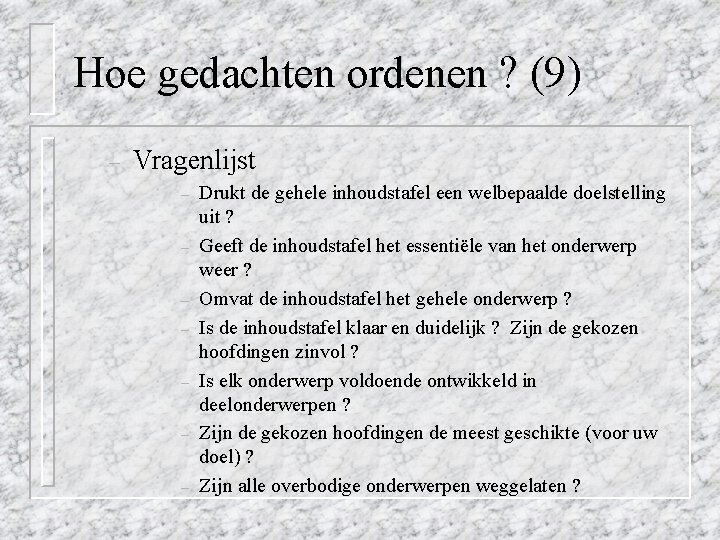 Hoe gedachten ordenen ? (9)

– Vragenlijst

– Drukt de gehele inhoudstafel een welbepaalde doelstelling uit ?

– Geeft de inhoudstafel het essentiële van het onderwerp weer ?

– Omvat de inhoudstafel het gehele onderwerp ?

– Is de inhoudstafel klaar en duidelijk ? Zijn de gekozen hoofdingen zinvol ?

– Is elk onderwerp voldoende ontwikkeld in deelonderwerpen ?

– Zijn de gekozen hoofdingen de meest geschikte (voor uw doel) ?

– Zijn alle overbodige onderwerpen weggelaten ?